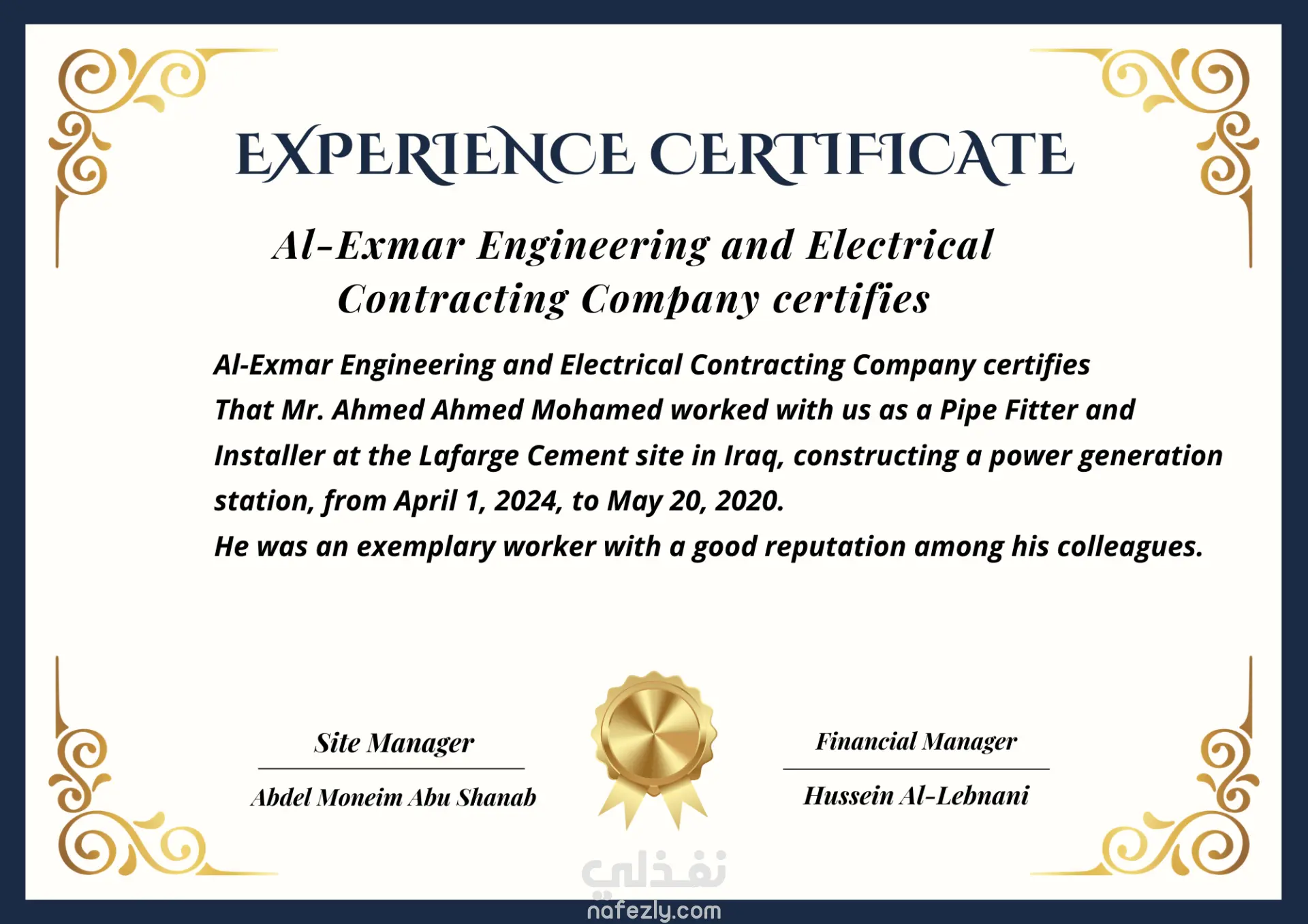 EXPERIENCE CERTIFICATE

Al-Exmar Engineering and Electrical Contracting Company certifies

Al-Exmar Engineering and Electrical Contracting Company certifies That Mr. Ahmed Ahmed Mohamed worked with us as a Pipe Fitter and Installer at the Lafarge Cement site in Iraq, constructing a power generation station, from April 1, 2024, to May 20, 2020.
He was an exemplary worker with a good reputation among his colleagues.

Site Manager

Abdel Moneim Abu Shanab

Financial Manager

Hussein Al-Lebnani

نفذلي
nafezly.com